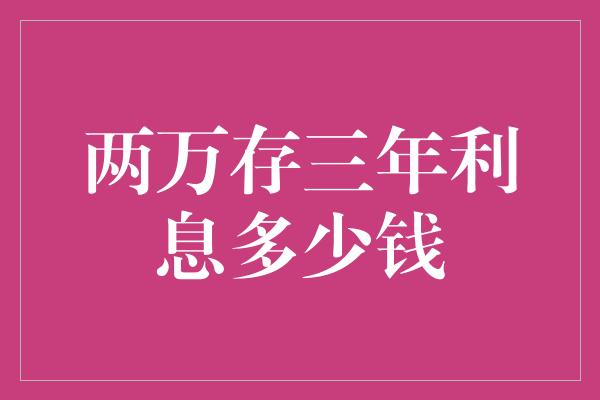 两万存三年利息多少钱